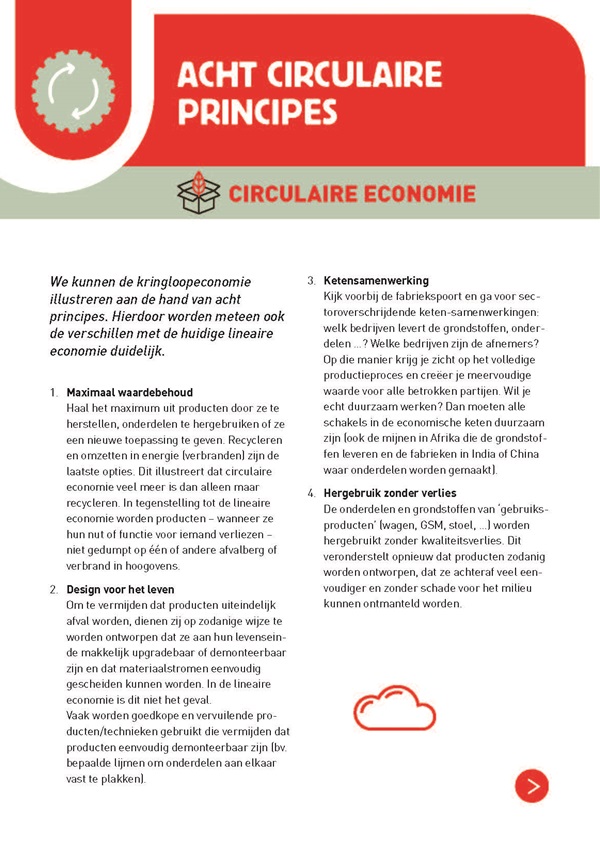 ACHT CIRCULAIRE PRINCIPES

CIRCULAIRE ECONOMIE

We kunnen de kringloopeconomie illustreren aan de hand van acht principes. Hierdoor worden meteen ook de verschillen met de huidige lineaire economie duidelijk.

1. Maximaal waardebehoud
Haal het maximum uit producten door ze te herstellen, onderdelen te hergebruiken of ze een nieuwe toepassing te geven. Recycleren en omzetten in energie (verbranden) zijn de laatste opties. Dit illustreert dat circulaire economie veel meer is dan alleen maar recycleren. In tegenstelling tot de lineaire economie worden producten – wanneer ze hun nut of functie voor iemand verliezen – niet gedumpt op één of andere afvalberg of verbrand in hoogovens.

2. Design voor het leven
Om te vermijden dat producten uiteindelijk afval worden, dienen zij op zodanige wijze te worden ontworpen dat ze aan hun levenseinde makkelijk upgradebaar of demonteerbaar zijn en dat materiaalstromen eenvoudig gescheiden kunnen worden. In de lineaire economie is dit niet het geval.
Vaak worden goedkope en vervuilende producten/technieken gebruikt die vermijden dat producten eenvoudig demonteerbaar zijn (bv. bepaalde lijmen om onderdelen aan elkaar vast te plakken).

3. Ketensamenwerking
Kijk voorbij de fabriekspoort en ga voor sectoroverschrijdende keten-samenwerkingen: welk bedrijven levert de grondstoffen, onderdelen ...? Welke bedrijven zijn de afnemers? Op die manier krijg je zicht op het volledige productieproces en creëer je meervoudige waarde voor alle betrokken partijen. Wil je echt duurzaam werken? Dan moeten alle schakels in de economische keten duurzaam zijn (ook de mijnen in Afrika die de grondstoffen leveren en de fabrieken in India of China waar onderdelen worden gemaakt).

4. Hergebruik zonder verlies
De onderdelen en grondstoffen van 'gebruiksproducten' (wagen, GSM, stoel, ...) worden hergebruikt zonder kwaliteitsverlies. Dit veronderstelt opnieuw dat producten zodanig worden ontworpen, dat ze achteraf veel eenvoudiger en zonder schade voor het milieu kunnen ontmanteld worden.